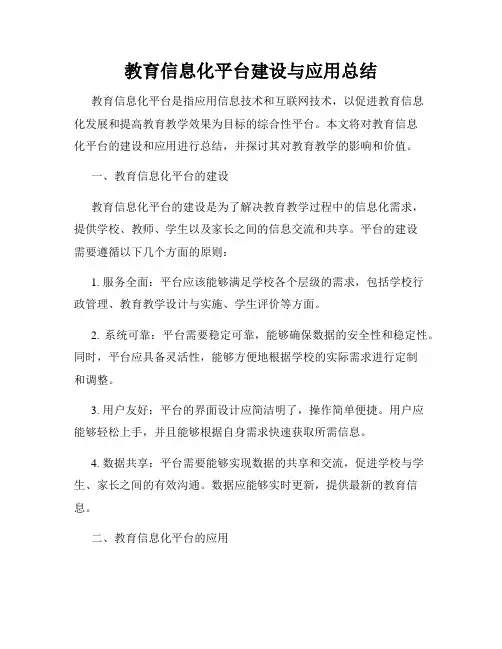 教育信息化平台建设与应用总结

教育信息化平台是指应用信息技术和互联网技术，以促进教育信息化发展和提高教育教学效果为目标的综合性平台。本文将对教育信息化平台的建设和应用进行总结，并探讨其对教育教学的影响和价值。

一、教育信息化平台的建设

教育信息化平台的建设是为了解决教育教学过程中的信息化需求，提供学校、教师、学生以及家长之间的信息交流和共享。平台的建设需要遵循以下几个方面的原则：

1. 服务全面：平台应该能够满足学校各个层级的需求，包括学校行政管理、教育教学设计与实施、学生评价等方面。

2. 系统可靠：平台需要稳定可靠，能够确保数据的安全性和稳定性。同时，平台应具备灵活性，能够方便地根据学校的实际需求进行定制和调整。

3. 用户友好：平台的界面设计应简洁明了，操作简单便捷。用户应能够轻松上手，并且能够根据自身需求快速获取所需信息。

4. 数据共享：平台需要能够实现数据的共享和交流，促进学校与学生、家长之间的有效沟通。数据应能够实时更新，提供最新的教育信息。

二、教育信息化平台的应用